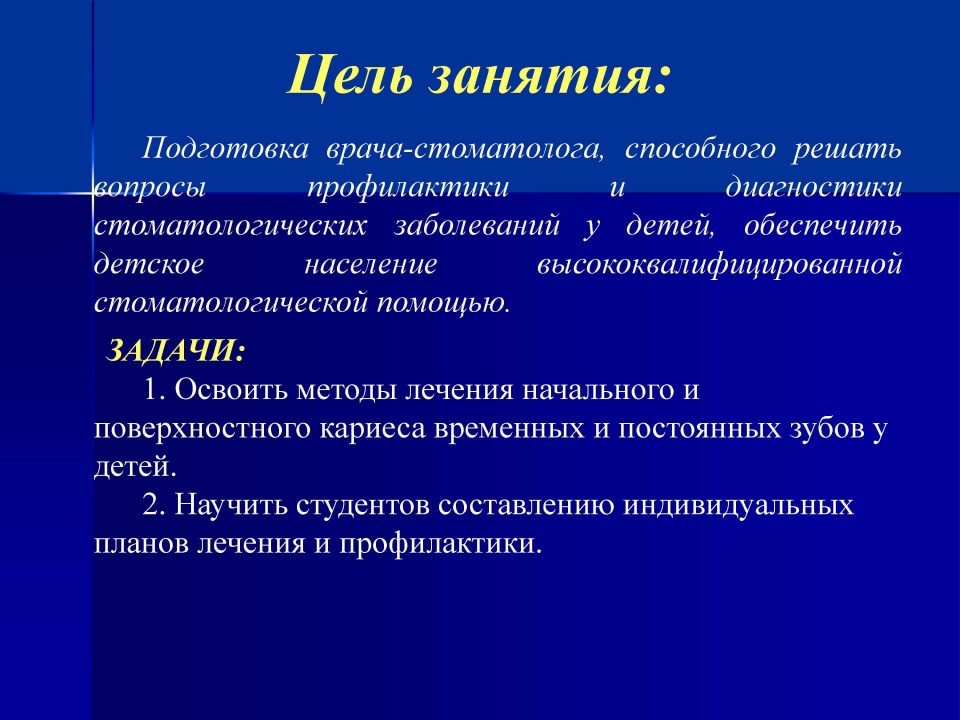 Цель занятия:

Подготовка врача-стоматолога, способного решать вопросы профилактики и диагностики стоматологических заболеваний у детей, обеспечить детское население высококвалифицированной стоматологической помощью.

ЗАДАЧИ:

1. Освоить методы лечения начального и поверхностного кариеса временных и постоянных зубов у детей.

2. Научить студентов составлению индивидуальных планов лечения и профилактики.